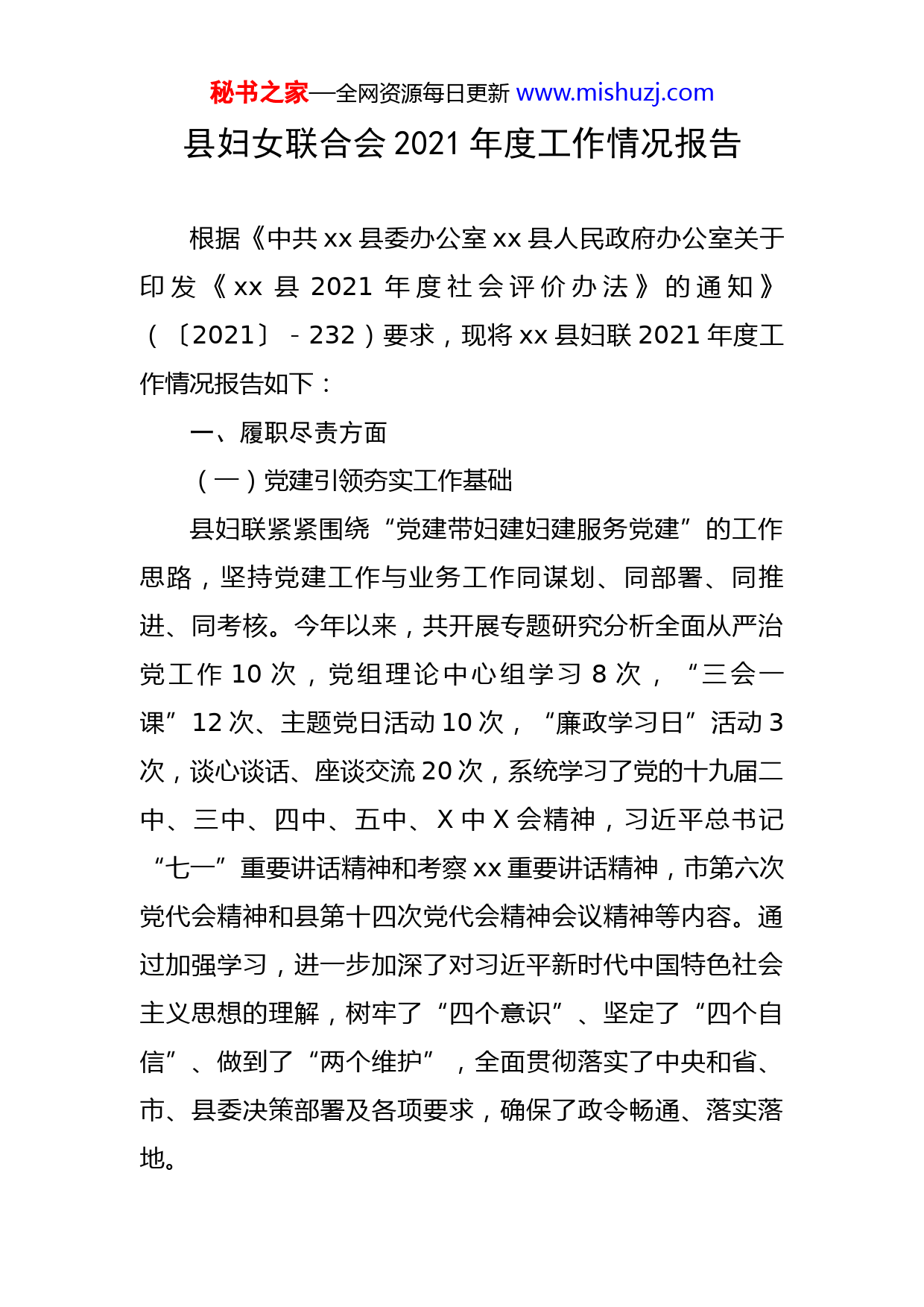 秘书之家—全网资源每日更新 www.mishuzj.com

县妇女联合会 2021 年度工作情况报告

根据《中共 xx 县委办公室 xx 县人民政府办公室关于印发《xx 县 2021 年度社会评价办法》的通知》（〔2021〕－232）要求，现将 xx 县妇联 2021 年度工作情况报告如下：

一、履职尽责方面

（一）党建引领夯实工作基础

县妇联紧紧围绕“党建带妇建妇建服务党建”的工作思路，坚持党建工作与业务工作同谋划、同部署、同推进、同考核。今年以来，共开展专题研究分析全面从严治党工作 10 次，党组理论中心组学习 8 次，“三会一课”12 次、主题党日活动 10 次，“廉政学习日”活动 3 次，谈心谈话、座谈交流 20 次，系统学习了党的十九届二中、三中、四中、五中、X 中 X 会精神，习近平总书记“七一”重要讲话精神和考察 xx 重要讲话精神，市第六次党代会精神和县第十四次党代会精神会议精神等内容。通过加强学习，进一步加深了对习近平新时代中国特色社会主义思想的理解，树牢了“四个意识”、坚定了“四个自信”、做到了“两个维护”，全面贯彻落实了中央和省、市、县委决策部署及各项要求，确保了政令畅通、落实落地。